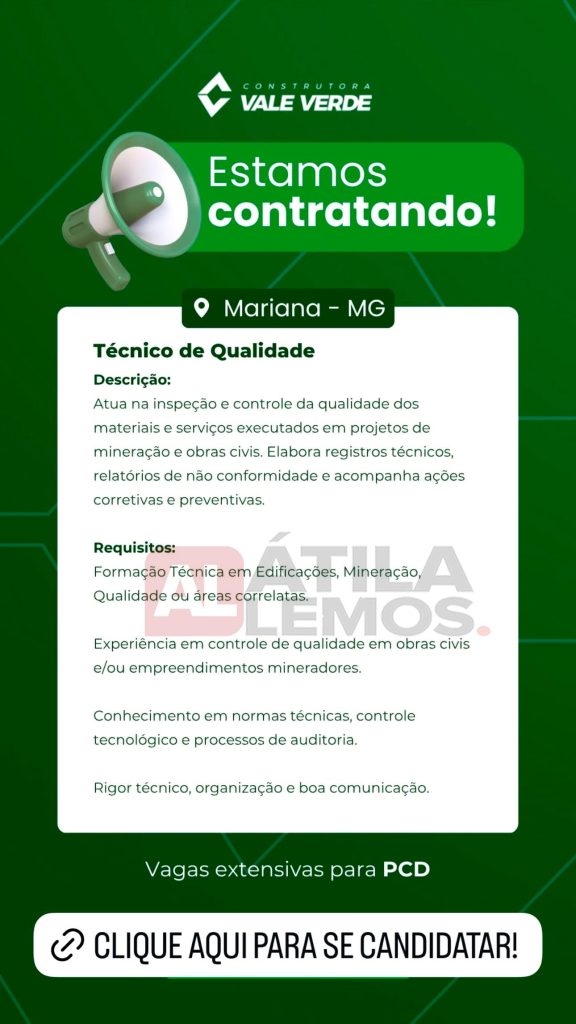 CONSTRUTORA
VALE VERDE

Estamos
contratando!

Mariana - MG

Técnico de Qualidade

Descrição:

Atua na inspeção e controle da qualidade dos materiais e serviços executados em projetos de mineração e obras civis. Elabora registros técnicos, relatórios de não conformidade e acompanha ações corretivas e preventivas.

Requisitos:

Formação Técnica em Edificações, Mineração, Qualidade ou áreas correlatas.

Experiência em controle de qualidade em obras civis e/ou empreendimentos mineradores.

Conhecimento em normas técnicas, controle tecnológico e processos de auditoria.

Rigor técnico, organização e boa comunicação.

Vagas extensivas para PCD

CLIQUE AQUI PARA SE CANDIDATAR!

AL ÁTILA LEMOS.